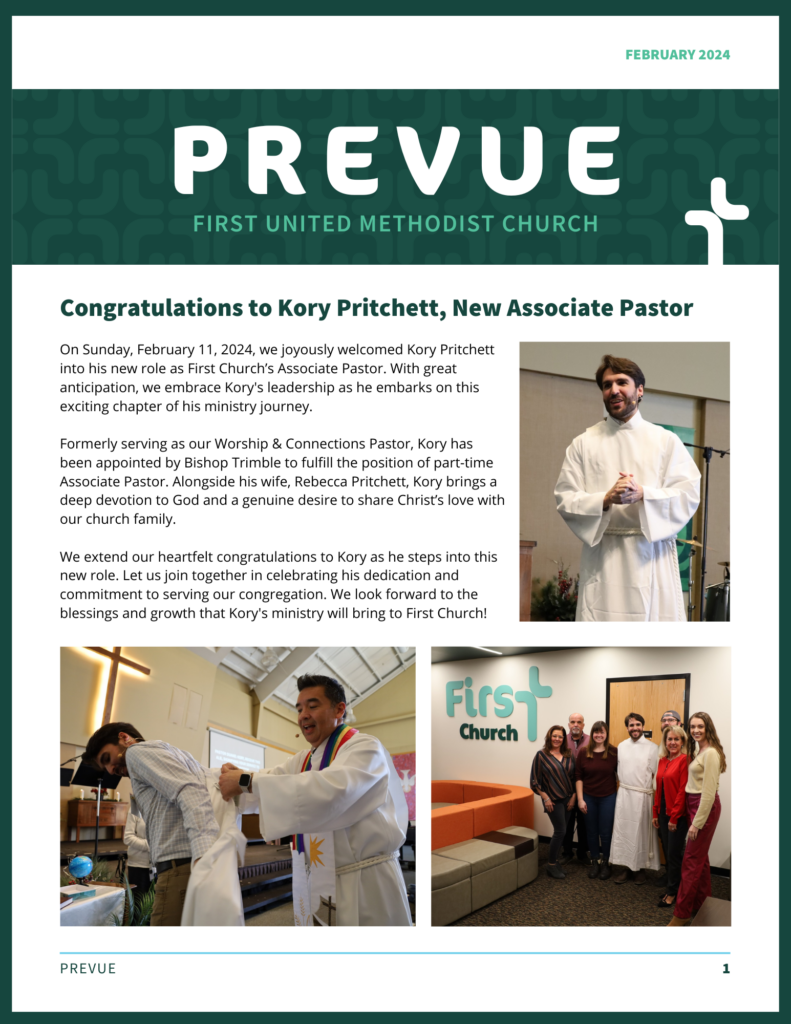 FEBRUARY 2024

PREVUE

FIRST UNITED METHODIST CHURCH

Congratulations to Kory Pritchett, New Associate Pastor

On Sunday, February 11, 2024, we joyously welcomed Kory Pritchett into his new role as First Church's Associate Pastor. With great anticipation, we embrace Kory's leadership as he embarks on this exciting chapter of his ministry journey.

Formerly serving as our Worship & Connections Pastor, Kory has been appointed by Bishop Trimble to fulfill the position of part-time Associate Pastor. Alongside his wife, Rebecca Pritchett, Kory brings a deep devotion to God and a genuine desire to share Christ's love with our church family.

We extend our heartfelt congratulations to Kory as he steps into this new role. Let us join together in celebrating his dedication and commitment to serving our congregation. We look forward to the blessings and growth that Kory's ministry will bring to First Church!

First Church

PREVUE

1